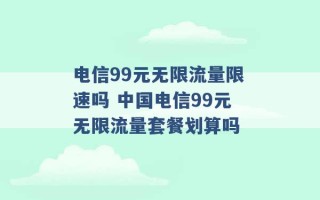 电信99元无限流量限速吗 中国电信99元无限流量套餐划算吗